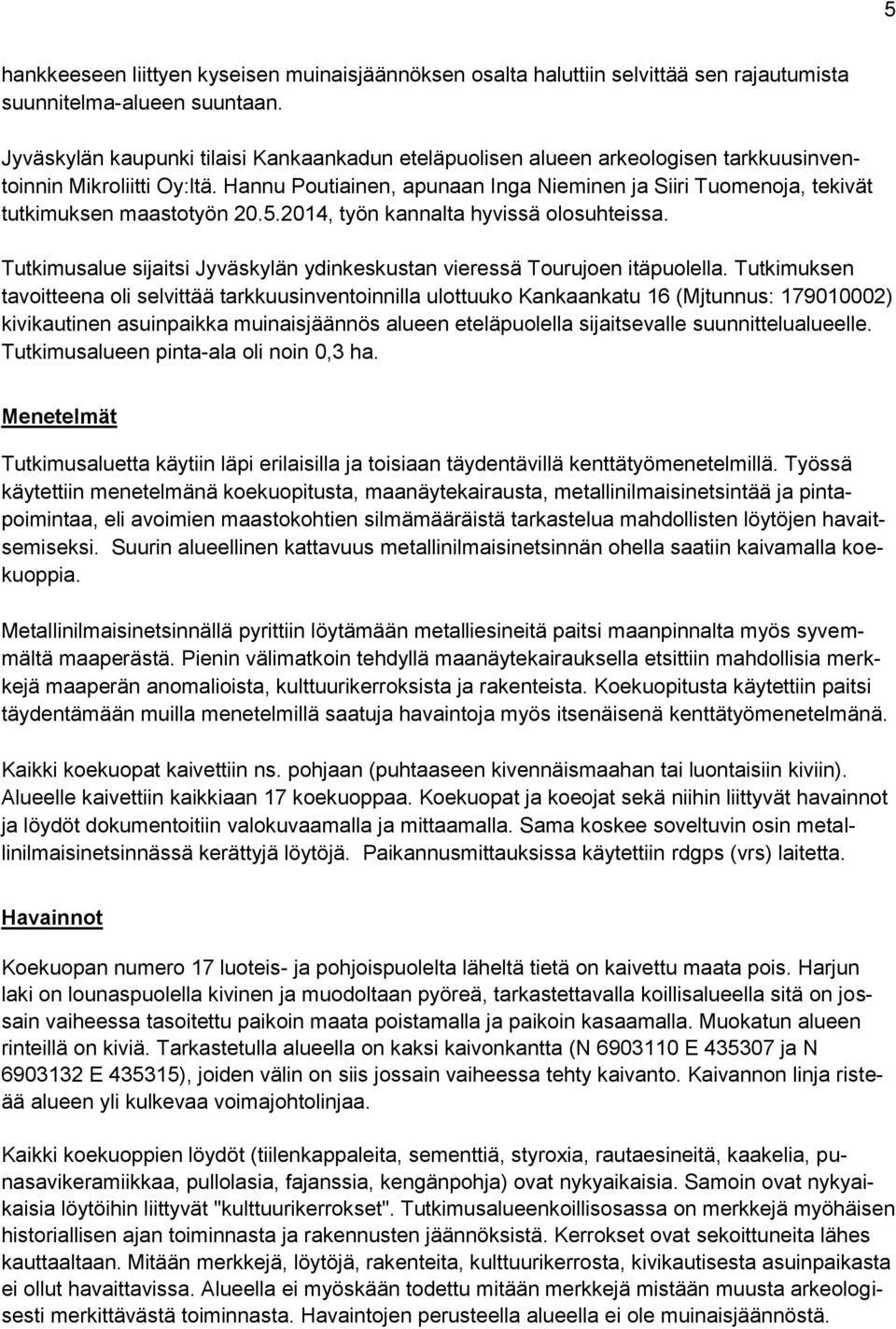 5

hankkeeseen liittyen kyseisen muinaisjäännöksen osalta haluttiin selvittää sen rajautumista suunnitelma-alueen suuntaan.

Jyväskylän kaupunki tilaisi Kankaankadun eteläpuolisen alueen arkeologisen tarkkuusinventoinnin Mikroliitti Oy:ltä. Hannu Poutiainen, apunaan Inga Nieminen ja Siiri Tuomenoja, tekivät tutkimuksen maastotyön 20.5.2014, työn kannalta hyvissä olosuhteissa.

Tutkimusalue sijaitsi Jyväskylän ydinkeskustan vieressä Tourujoen itäpuolella. Tutkimuksen tavoitteena oli selvittää tarkkuusinventoinnilla ulottuuko Kankaankatu 16 (Mjtunnus: 179010002) kivikautinen asuinpaikka muinaisjäännös alueen eteläpuolella sijaitsevalle suunnittelualueelle. Tutkimusalueen pinta-ala oli noin 0,3 ha.

Menetelmät

Tutkimusaluetta käytiin läpi erilaisilla ja toisiaan täydentävillä kenttätyömenetelmillä. Työssä käytettiin menetelmänä koekuopitusta, maanäytekairausta, metallinilmaisinetsintää ja pintapoimintaa, eli avoimien maastokohtien silmämääräistä tarkastelua mahdollisten löytöjen havaitsemiseksi. Suurin alueellinen kattavuus metallinilmaisinetsinnän ohella saatiin kaivamalla koekuoppia.

Metallinilmaisinetsinnällä pyrittiin löytämään metalliesineitä paitsi maanpinnalta myös syvemmältä maaperästä. Pienin välimatkoin tehdyllä maanäytekairauksella etsittiin mahdollisia merkkejä maaperän anomalioista, kulttuurikerroksista ja rakenteista. Koekuopitusta käytettiin paitsi täydentämään muilla menetelmillä saatuja havaintoja myös itsenäisenä kenttätyömenetelmänä.

Kaikki koekuopat kaivettiin ns. pohjaan (puhtaaseen kivennäismaahan tai luontaisiin kiviin). Alueelle kaivettiin kaikkiaan 17 koekuoppaa. Koekuopat ja koeojat sekä niihin liittyvät havainnot ja löydöt dokumentoitiin valokuvaamalla ja mittaamalla. Sama koskee soveltuvin osin metallinilmaisinetsinnässä kerättyjä löytöjä. Paikannusmittauksissa käytettiin rdgps (vrs) laitetta.

Havainnot

Koekuopan numero 17 luoteis- ja pohjoispuolella läheltä tietä on kaivettu maata pois. Harjun laki on lounaspuolella kivinen ja muodoltaan pyöreä, tarkastettavalla koillisalueella sitä on jossain vaiheessa tasoitettu paikoin maata poistamalla ja paikoin kasaamalla. Muokatun alueen rinteillä on kiviä. Tarkastetulla alueella on kaksi kaivonkantta (N 6903110 E 435307 ja N 6903132 E 435315), joiden välin on siis jossain vaiheessa tehty kaivanto. Kaivannon linja risteää alueen yli kulkevaa voimajohtolinjaa.

Kaikki koekuoppien löydöt (tiilenkappaleita, sementtiä, styroxia, rautaesineitä, kaakelia, punasavikeramiikkaa, pullolasia, fajanssia, kengänpohja) ovat nykyaikaisia. Samoin ovat nykyaikaisia löytöihin liittyvät "kulttuurikerrokset". Tutkimusalueenkoillisosassa on merkkejä myöhäisen historiallisen ajan toiminnasta ja rakennusten jäännöksistä. Kerrokset ovat sekoittuneita lähes kauttaaltaan. Mitään merkkejä, löytöjä, rakenteita, kulttuurikerrosta, kivikautisesta asuinpaikasta ei ollut havaittavissa. Alueella ei myöskään todettu mitään merkkejä mistään muusta arkeologisesti merkittävästä toiminnasta. Havaintojen perusteella alueella ei ole muinaisjäännöstä.